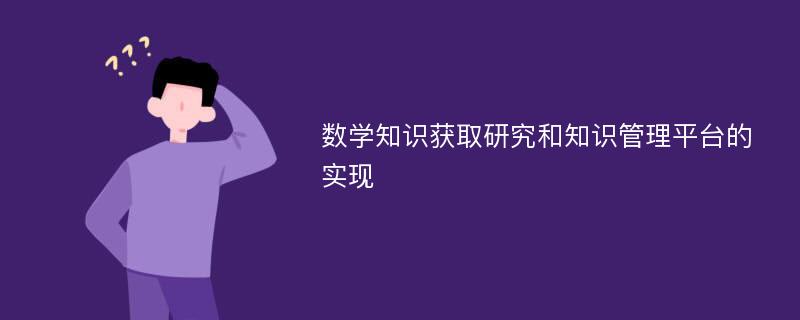 ???

数学知识获取研究和知识管理平台的实现